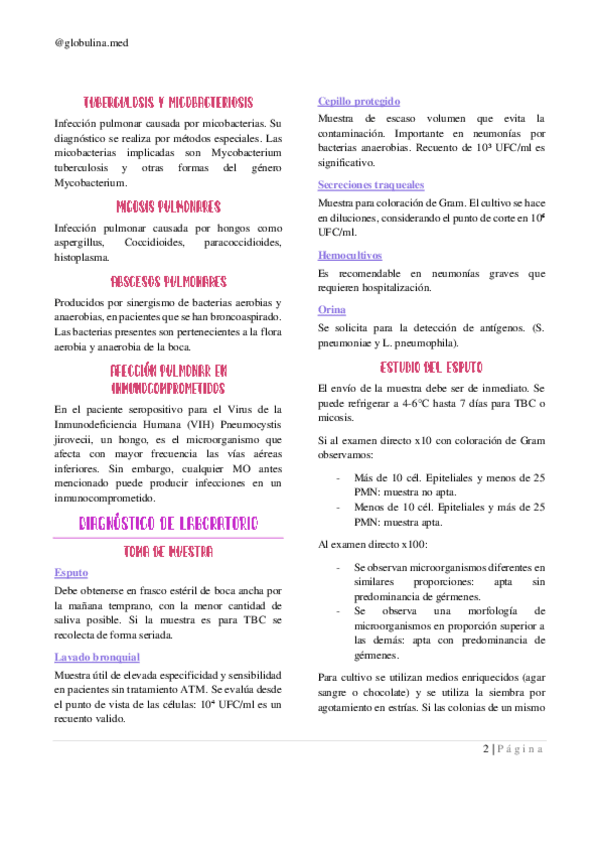 @globulina.med

TUBERCULOSIS Y MICOBACTERIOSIS

Infección pulmonar causada por micobacterias. Su diagnóstico se realiza por métodos especiales. Las micobacterias implicadas son Mycobacterium tuberculosis y otras formas del género Mycobacterium.

MICOSIS PULMONARES

Infección pulmonar causada por hongos como aspergillus, Coccidioides, paracoccidioides, histoplasma.

ABSCESOS PULMONARES

Producidos por sinergismo de bacterias aerobias y anaerobias, en pacientes que se han broncoaspirado. Las bacterias presentes son pertenecientes a la flora aerobia y anaerobia de la boca.

AFECCIÓN PULMONAR EN INMUNOCOMPROMETIDOS

En el paciente seropositivo para el Virus de la Inmunodeficiencia Humana (VIH) Pneumocystis jirovecii, un hongo, es el microorganismo que afecta con mayor frecuencia las vías aéreas inferiores. Sin embargo, cualquier MO antes mencionado puede producir infecciones en un inmunocomprometido.

DIAGNÓSTICO DE LABORATORIO

TOMA DE MUESTRA

Esputo

Debe obtenerse en frasco estéril de boca ancha por la mañana temprano, con la menor cantidad de saliva posible. Si la muestra es para TBC se recolecta de forma seriada.

Lavado bronquial

Muestra útil de elevada especificidad y sensibilidad en pacientes sin tratamiento ATM. Se evalúa desde el punto de vista de las células: $10^4$ UFC/ml es un recuento valido.

Cepillo protegido

Muestra de escaso volumen que evita la contaminación. Importante en neumonías por bacterias anaerobias. Recuento de $10^3$ UFC/ml es significativo.

Secreciones traqueales

Muestra para coloración de Gram. El cultivo se hace en diluciones, considerando el punto de corte en $10^6$ UFC/ml.

Hemocultivos

Es recomendable en neumonías graves que requieren hospitalización.

Orina

Se solicita para la detección de antígenos. (S. pneumoniae y L. pneumophila).

ESTUDIO DEL ESPUTO

El envío de la muestra debe ser de inmediato. Se puede refrigerar a 4-6°C hasta 7 días para TBC o micosis.

Si al examen directo x10 con coloración de Gram observamos:

- Más de 10 cél. Epiteliales y menos de 25 PMN: muestra no apta.
- Menos de 10 cél. Epiteliales y más de 25 PMN: muestra apta.

Al examen directo x100:

- Se observan microorganismos diferentes en similares proporciones: apta sin predominancia de gérmenes.
- Se observa una morfología de microorganismos en proporción superior a las demás: apta con predominancia de gérmenes.

Para cultivo se utilizan medios enriquecidos (agar sangre o chocolate) y se utiliza la siembra por agotamiento en estrías. Si las colonias de un mismo

2 | Página